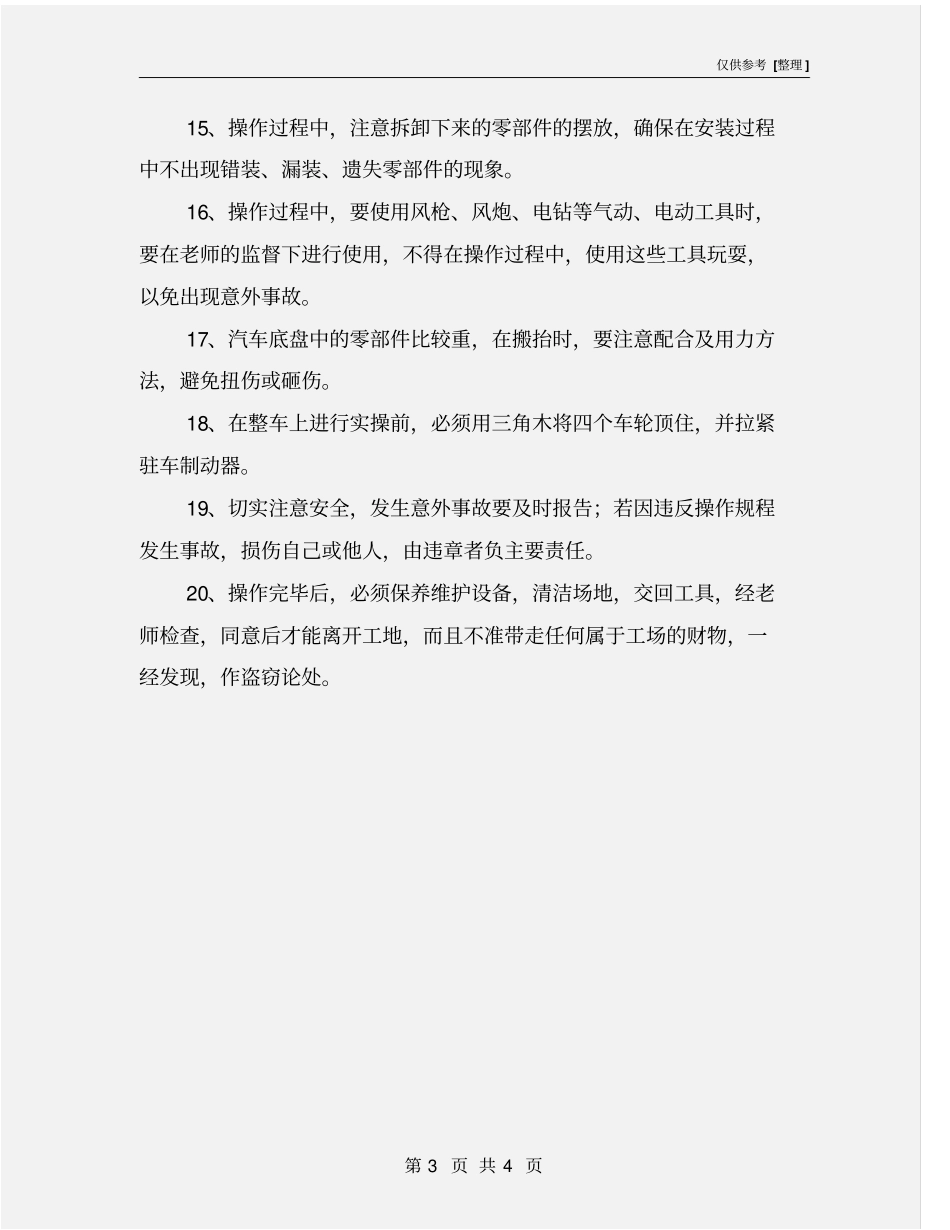 仅供参考 [整理]

15、操作过程中，注意拆卸下来的零部件的摆放，确保在安装过程中不出现错装、漏装、遗失零部件的现象。

16、操作过程中，要使用风枪、风炮、电钻等气动、电动工具时，要在老师的监督下进行使用，不得在操作过程中，使用这些工具玩耍，以免出现意外事故。

17、汽车底盘中的零部件比较重，在搬抬时，要注意配合及用力方法，避免扭伤或砸伤。

18、在整车上进行实操前，必须用三角木将四个车轮顶住，并拉紧驻车制动器。

19、切实注意安全，发生意外事故要及时报告；若因违反操作规程发生事故，损伤自己或他人，由违章者负主要责任。

20、操作完毕后，必须保养维护设备，清洁场地，交回工具，经老师检查，同意后才能离开工地，而且不准带走任何属于工场的财物，一经发现，作盗窃论处。

第 3 页 共 4 页